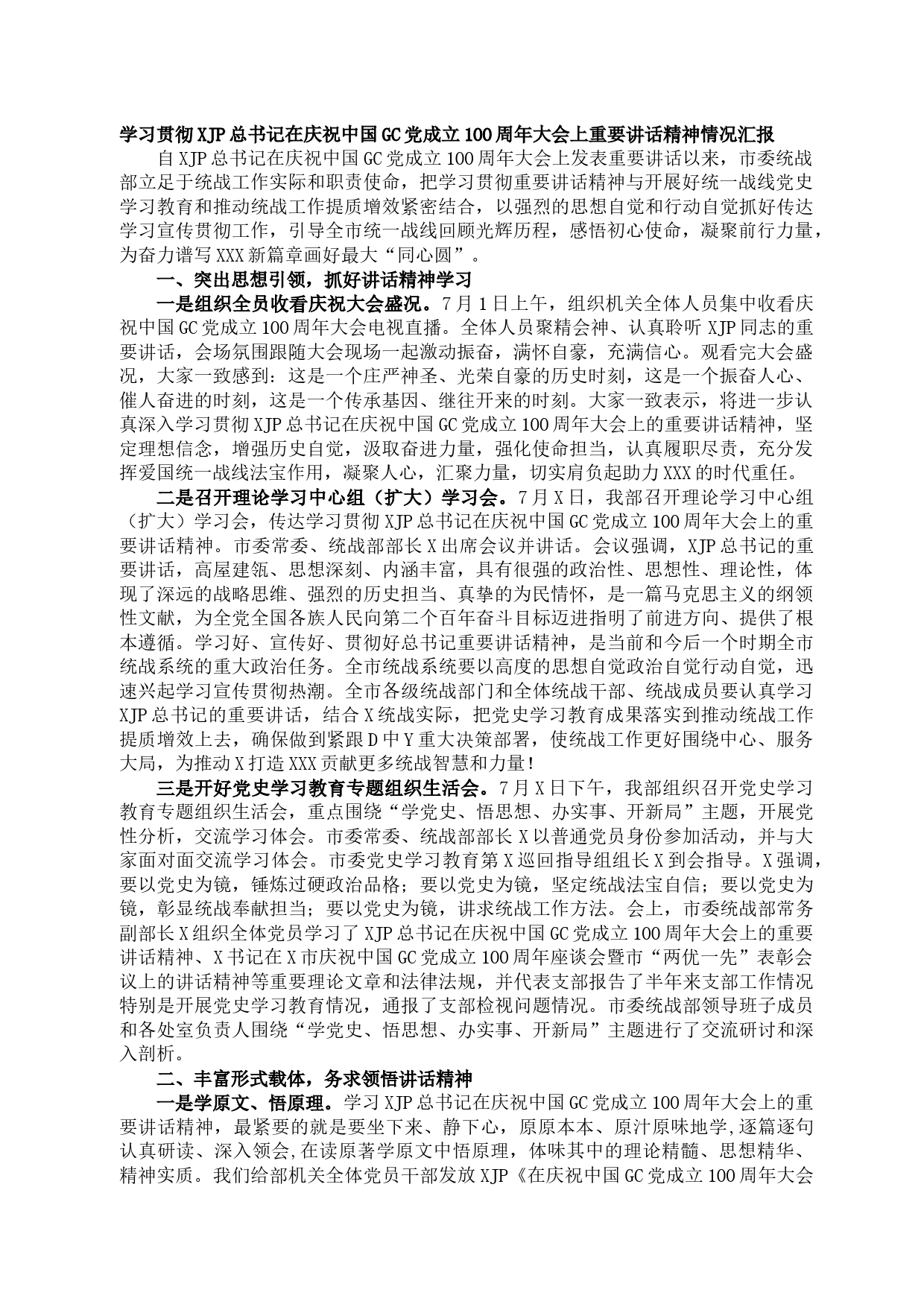 学习贯彻XJP总书记在庆祝中国GC党成立100周年大会上重要讲话精神情况汇报

自XJP总书记在庆祝中国GC党成立100周年大会上发表重要讲话以来，市委统战部立足于统战工作实际和职责使命，把学习贯彻重要讲话精神与开展好统一战线党史学习教育和推动统战工作提质增效紧密结合，以强烈的思想自觉和行动自觉抓好传达学习宣传贯彻工作，引导全市统一战线回顾光辉历程，感悟初心使命，凝聚前行力量，为奋力谱写XXX新篇章画好最大“同心圆”。

一、突出思想引领，抓好讲话精神学习

一是组织全员收看庆祝大会盛况。7月1日上午，组织机关全体人员集中收看庆祝中国GC党成立100周年大会电视直播。全体人员聚精会神、认真聆听XJP同志的重要讲话，会场氛围跟随大会现场一起激动振奋，满怀自豪，充满信心。观看完大会盛况，大家一致感到：这是一个庄严神圣、光荣自豪的历史时刻，这是一个振奋人心、催人奋进的时刻，这是一个传承基因、继往开来的时刻。大家一致表示，将进一步认真深入学习贯彻XJP总书记在庆祝中国GC党成立100周年大会上的重要讲话精神，坚定理想信念，增强历史自觉，汲取奋进力量，强化使命担当，认真履职尽责，充分发挥爱国统一战线法宝作用，凝聚人心，汇聚力量，切实肩负起助力XXX的时代重任。

二是召开理论学习中心组（扩大）学习会。7月X日，我部召开理论学习中心组（扩大）学习会，传达学习贯彻XJP总书记在庆祝中国GC党成立100周年大会上的重要讲话精神。市委常委、统战部部长X出席会议并讲话。会议强调，XJP总书记的重要讲话，高屋建瓴、思想深刻、内涵丰富，具有很强的政治性、思想性、理论性，体现了深远的战略思维、强烈的历史担当、真挚的为民情怀，是一篇马克思主义的纲领性文献，为全党全国各族人民向第二个百年奋斗目标迈进指明了前进方向、提供了根本遵循。学习好、宣传好、贯彻好总书记重要讲话精神，是当前和今后一个时期全市统战系统的重大政治任务。全市统战系统要以高度的思想自觉政治自觉行动自觉，迅速兴起学习宣传贯彻热潮。全市各级统战部门和全体统战干部、统战成员要认真学习XJP总书记的重要讲话，结合X统战实际，把党史学习教育成果落实到推动统战工作提质增效上去，确保做到紧跟D中Y重大决策部署，使统战工作更好围绕中心、服务大局，为推动X打造XXX贡献更多统战智慧和力量！

三是开好党史学习教育专题组织生活会。7月X日下午，我部组织召开党史学习教育专题组织生活会，重点围绕“学党史、悟思想、办实事、开新局”主题，开展党性分析，交流学习体会。市委常委、统战部部长X以普通党员身份参加活动，并与大家面对面交流学习体会。市委党史学习教育第X巡回指导组组长X到会指导。X强调，要以党史为镜，锤炼过硬政治品格；要以党史为镜，坚定统战法宝自信；要以党史为镜，彰显统战奉献担当；要以党史为镜，讲求统战工作方法。会上，市委统战部常务副部长X组织全体党员学习了XJP总书记在庆祝中国GC党成立100周年大会上的重要讲话精神、X书记在X市庆祝中国GC党成立100周年座谈会暨市“两优一先”表彰会议上的讲话精神等重要理论文章和法律法规，并代表支部报告了半年来支部工作情况特别是开展党史学习教育情况，通报了支部检视问题情况。市委统战部领导班子成员和各处室负责人围绕“学党史、悟思想、办实事、开新局”主题进行了交流研讨和深入剖析。

二、丰富形式载体，务求领悟讲话精神

一是学原文、悟原理。学习XJP总书记在庆祝中国GC党成立100周年大会上的重要讲话精神，最紧要的就是要坐下来、静下心，原原本本、原汁原味地学,逐篇逐句认真研读、深入领会,在读原著学原文中悟原理，体味其中的理论精髓、思想精华、精神实质。我们给部机关全体党员干部发放XJP《在庆祝中国GC党成立100周年大会